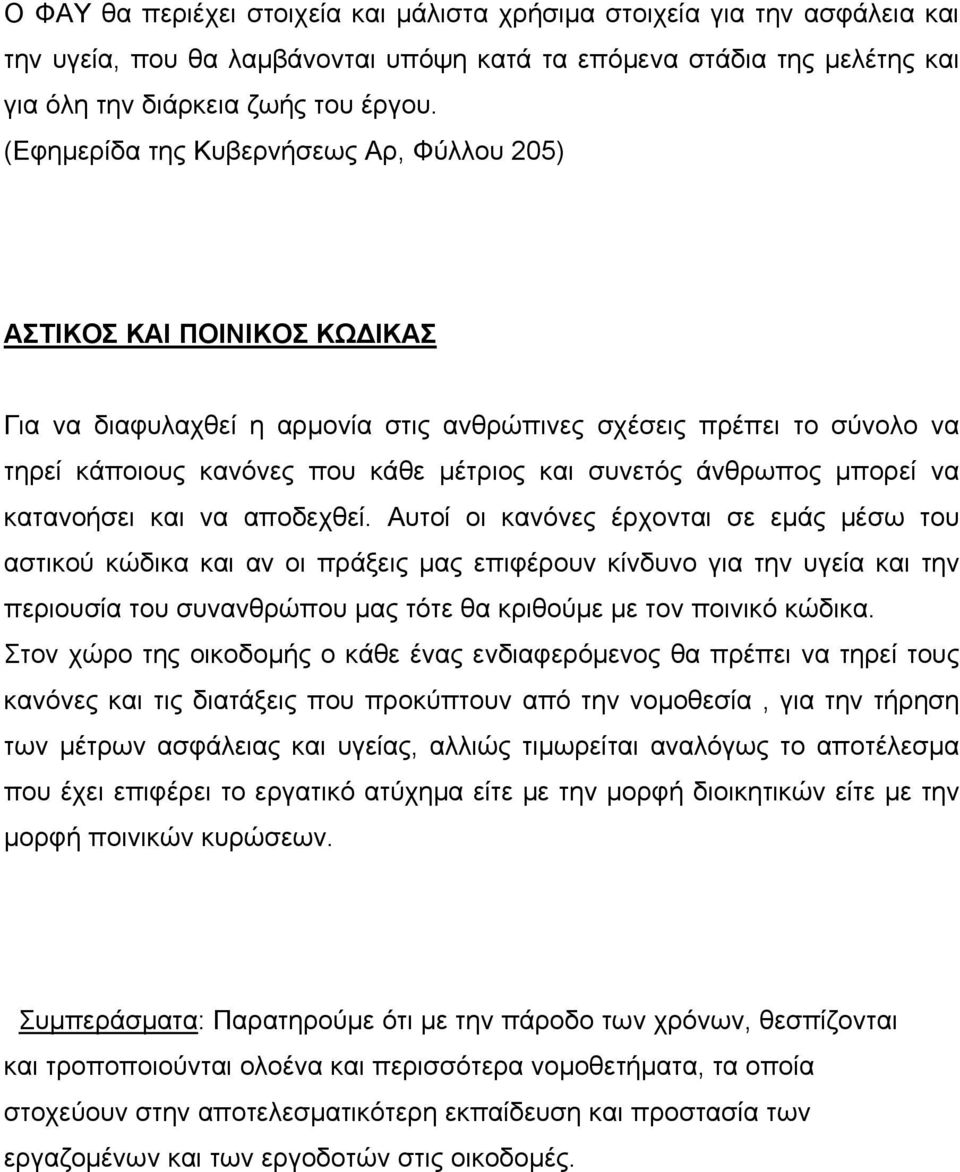 Ο ΦΑΥ θα περιέχει στοιχεία και μάλιστα χρήσιμα στοιχεία για την ασφάλεια και την υγεία, που θα λαμβάνονται υπόψη κατά τα επόμενα στάδια της μελέτης και για όλη την διάρκεια ζωής του έργου.
(Εφημερίδα της Κυβερνήσεως Αρ, Φύλλου 205)

ΑΣΤΙΚΟΣ ΚΑΙ ΠΟΙΝΙΚΟΣ ΚΩΔΙΚΑΣ

Για να διαφυλαχθεί η αρμονία στις ανθρώπινες σχέσεις πρέπει το σύνολο να τηρεί κάποιους κανόνες που κάθε μέτριος και συνετός άνθρωπος μπορεί να κατανοήσει και να αποδεχθεί. Αυτοί οι κανόνες έρχονται σε εμάς μέσω του αστικού κώδικα και αν οι πράξεις μας επιφέρουν κίνδυνο για την υγεία και την περιουσία του συνανθρώπου μας τότε θα κριθούμε με τον ποινικό κώδικα.
Στον χώρο της οικοδομής ο κάθε ένας ενδιαφερόμενος θα πρέπει να τηρεί τους κανόνες και τις διατάξεις που προκύπτουν από την νομοθεσία , για την τήρηση των μέτρων ασφάλειας και υγείας, αλλιώς τιμωρείται αναλόγως το αποτέλεσμα που έχει επιφέρει το εργατικό ατύχημα είτε με την μορφή διοικητικών είτε με την μορφή ποινικών κυρώσεων.

Συμπεράσματα: Παρατηρούμε ότι με την πάροδο των χρόνων, θεσπίζονται και τροποποιούνται ολοένα και περισσότερα νομοθετήματα, τα οποία στοχεύουν στην αποτελεσματικότερη εκπαίδευση και προστασία των εργαζόμενων και των εργοδοτών στις οικοδομές.